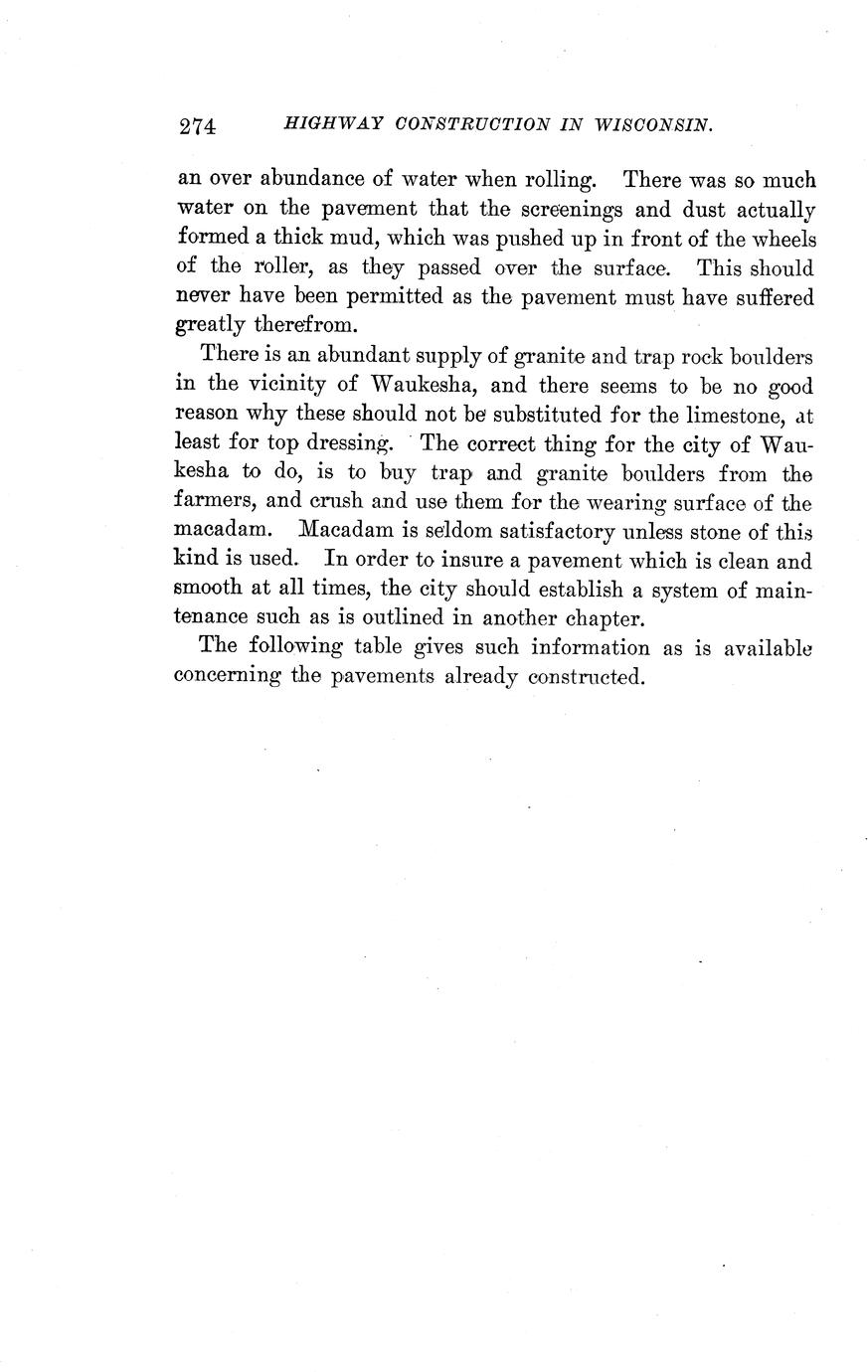 274 HIGHWAY CONSTRUCTION IN WISCONSIN.

an over abundance of water when rolling. There was so much water on the pavement that the screenings and dust actually formed a thick mud, which was pushed up in front of the wheels of the roller, as they passed over the surface. This should never have been permitted as the pavement must have suffered greatly therefrom.

There is an abundant supply of granite and trap rock boulders in the vicinity of Waukesha, and there seems to be no good reason why these should not be substituted for the limestone, at least for top dressing. The correct thing for the city of Waukesha to do, is to buy trap and granite boulders from the farmers, and crush and use them for the wearing surface of the macadam. Macadam is seldom satisfactory unless stone of this kind is used. In order to insure a pavement which is clean and smooth at all times, the city should establish a system of maintenance such as is outlined in another chapter.

The following table gives such information as is available concerning the pavements already constructed.